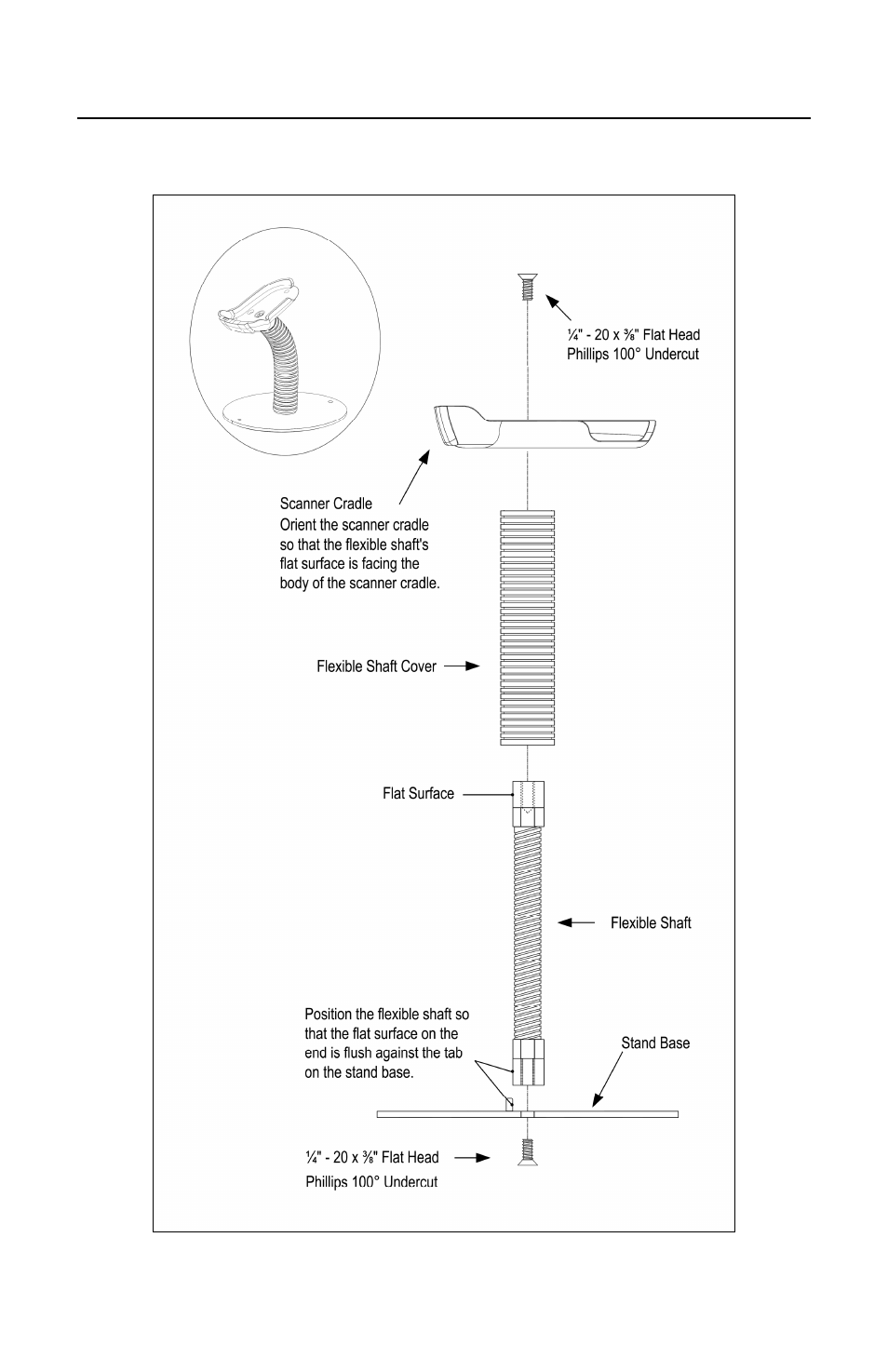 ¼" - 20 x ⅜" Flat Head Phillips 100° Undercut

Scanner Cradle
Orient the scanner cradle so that the flexible shaft's flat surface is facing the body of the scanner cradle.

Flexible Shaft Cover

Flat Surface

Flexible Shaft

Position the flexible shaft so that the flat surface on the end is flush against the tab on the stand base.

Stand Base

¼" - 20 x ⅜" Flat Head Phillips 100° Undercut